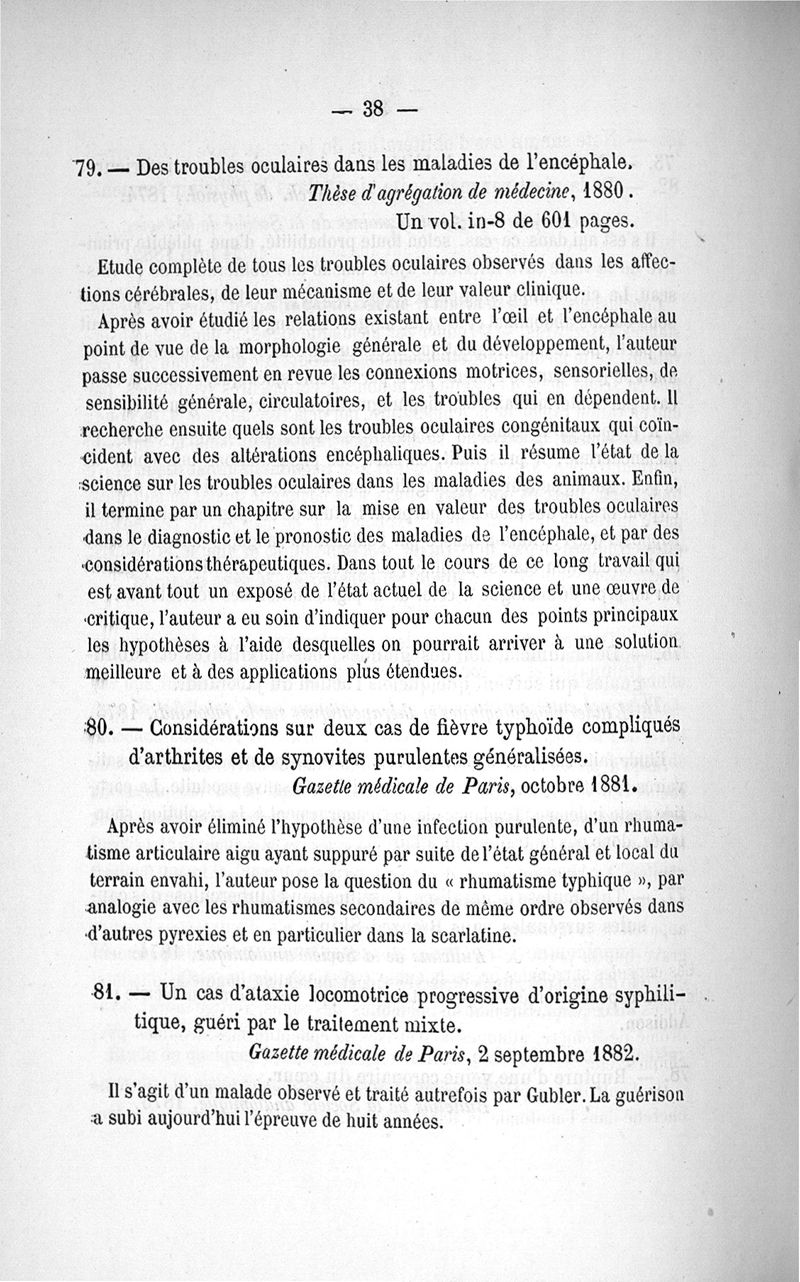 — 38 —

79. — Des troubles oculaires dans les maladies de l'encéphale.
Thèse d'agrégation de médecine, 1880.
Un vol. in-8 de 601 pages.

Etude complète de tous les troubles oculaires observés dans les affections cérébrales, de leur mécanisme et de leur valeur clinique.

Après avoir étudié les relations existant entre l'œil et l'encéphale au point de vue de la morphologie générale et du développement, l'auteur passe successivement en revue les connexions motrices, sensorielles, de sensibilité générale, circulatoires, et les troubles qui en dépendent. Il recherche ensuite quels sont les troubles oculaires congénitaux qui coïncident avec des altérations encéphaliques. Puis il résume l'état de la science sur les troubles oculaires dans les maladies des animaux. Enfin, il termine par un chapitre sur la mise en valeur des troubles oculaires dans le diagnostic et le pronostic des maladies de l'encéphale, et par des considérations thérapeutiques. Dans tout le cours de ce long travail qui est avant tout un exposé de l'état actuel de la science et une œuvre de critique, l'auteur a eu soin d'indiquer pour chacun des points principaux les hypothèses à l'aide desquelles on pourrait arriver à une solution meilleure et à des applications plus étendues.

80. — Considérations sur deux cas de fièvre typhoïde compliqués d'arthrites et de synovites purulentes généralisées.
Gazette médicale de Paris, octobre 1881.

Après avoir éliminé l'hypothèse d'une infection purulente, d'un rhumatisme articulaire aigu ayant suppuré par suite de l'état général et local du terrain envahi, l'auteur pose la question du « rhumatisme typhique », par analogie avec les rhumatismes secondaires de même ordre observés dans d'autres pyrexies et en particulier dans la scarlatine.

81. — Un cas d'ataxie locomotrice progressive d'origine syphilitique, guéri par le traitement mixte.
Gazette médicale de Paris, 2 septembre 1882.

Il s'agit d'un malade observé et traité autrefois par Gubler. La guérison a subi aujourd'hui l'épreuve de huit années.